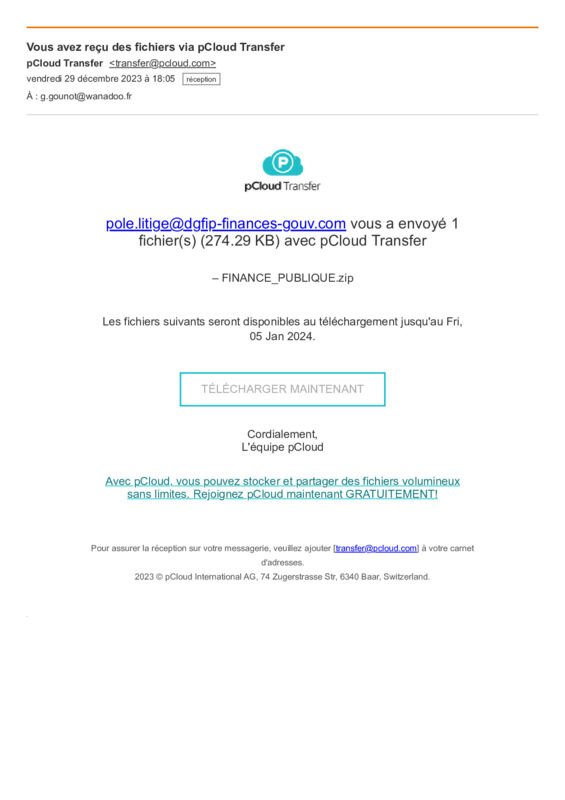 Vous avez reçu des fichiers via pCloud Transfer
pCloud Transfer <transfer@pcloud.com>
vendredi 29 décembre 2023 à 18:05 réception
À : g.gounot@wanadoo.fr

pCloud Transfer

pole.litige@dgfip-finances-gouv.com vous a envoyé 1 fichier(s) (274.29 KB) avec pCloud Transfer

– FINANCE_PUBLIQUE.zip

Les fichiers suivants seront disponibles au téléchargement jusqu'au Fri, 05 Jan 2024.

TÉLÉCHARGER MAINTENANT

Cordialement,
L'équipe pCloud

Avec pCloud, vous pouvez stocker et partager des fichiers volumineux sans limites. Rejoignez pCloud maintenant GRATUITEMENT!

Pour assurer la réception sur votre messagerie, veuillez ajouter [transfer@pcloud.com] à votre carnet d'adresses.
2023 © pCloud International AG, 74 Zugerstrasse Str, 6340 Baar, Switzerland.